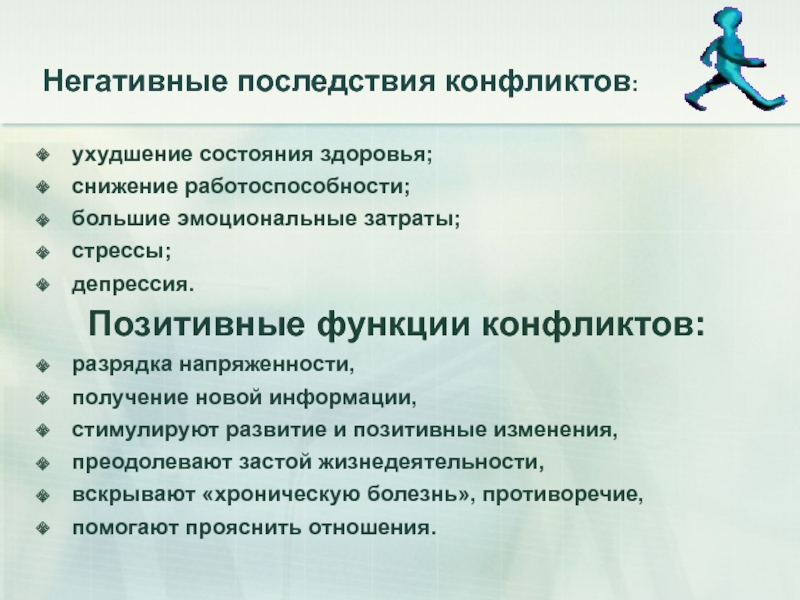 Негативные последствия конфликтов:

ухудшение состояния здоровья;
снижение работоспособности;
большие эмоциональные затраты;
стрессы;
депрессия.

Позитивные функции конфликтов:

разрядка напряженности,
получение новой информации,
стимулируют развитие и позитивные изменения,
преодолевают застой жизнедеятельности,
вскрывают «хроническую болезнь», противоречие,
помогают прояснить отношения.